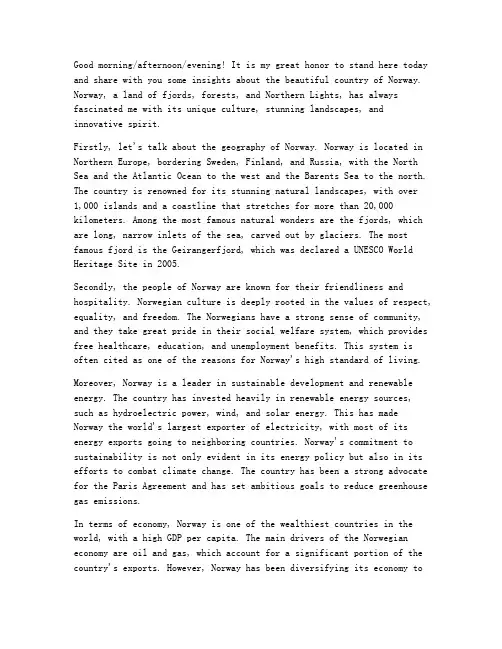 Good morning/afternoon/evening! It is my great honor to stand here today and share with you some insights about the beautiful country of Norway. Norway, a land of fjords, forests, and Northern Lights, has always fascinated me with its unique culture, stunning landscapes, and innovative spirit.

Firstly, let's talk about the geography of Norway. Norway is located in Northern Europe, bordering Sweden, Finland, and Russia, with the North Sea and the Atlantic Ocean to the west and the Barents Sea to the north. The country is renowned for its stunning natural landscapes, with over 1,000 islands and a coastline that stretches for more than 20,000 kilometers. Among the most famous natural wonders are the fjords, which are long, narrow inlets of the sea, carved out by glaciers. The most famous fjord is the Geirangerfjord, which was declared a UNESCO World Heritage Site in 2005.

Secondly, the people of Norway are known for their friendliness and hospitality. Norwegian culture is deeply rooted in the values of respect, equality, and freedom. The Norwegians have a strong sense of community, and they take great pride in their social welfare system, which provides free healthcare, education, and unemployment benefits. This system is often cited as one of the reasons for Norway's high standard of living.

Moreover, Norway is a leader in sustainable development and renewable energy. The country has invested heavily in renewable energy sources, such as hydroelectric power, wind, and solar energy. This has made Norway the world's largest exporter of electricity, with most of its energy exports going to neighboring countries. Norway's commitment to sustainability is not only evident in its energy policy but also in its efforts to combat climate change. The country has been a strong advocate for the Paris Agreement and has set ambitious goals to reduce greenhouse gas emissions.

In terms of economy, Norway is one of the wealthiest countries in the world, with a high GDP per capita. The main drivers of the Norwegian economy are oil and gas, which account for a significant portion of the country's exports. However, Norway has been diversifying its economy to